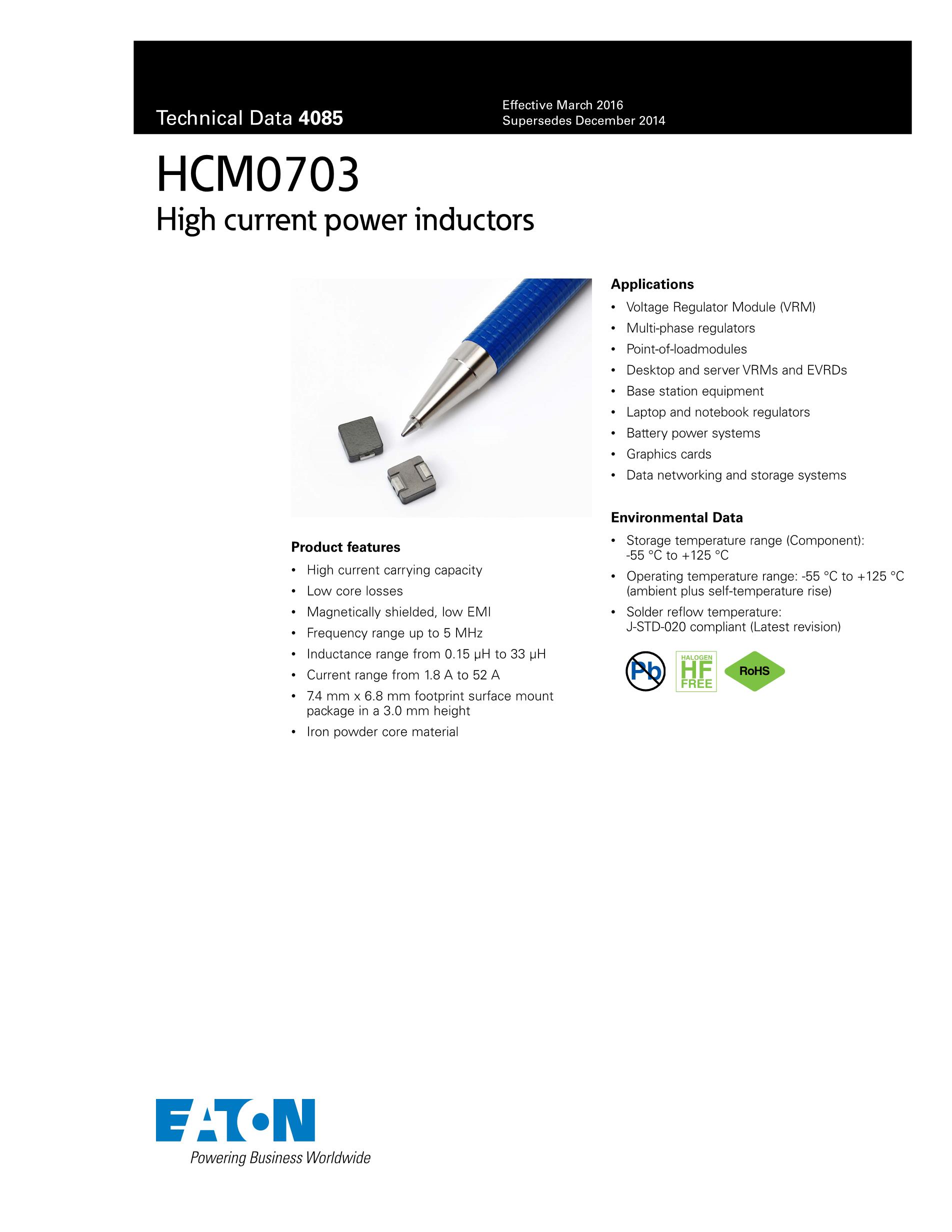 Technical Data 4085

Effective March 2016
Supersedes December 2014

HCM0703

High current power inductors

Product features

• High current carrying capacity
• Low core losses
• Magnetically shielded, low EMI
• Frequency range up to 5 MHz
• Inductance range from 0.15 μH to 33 μH
• Current range from 1.8 A to 52 A
• 7.4 mm x 6.8 mm footprint surface mount package in a 3.0 mm height
• Iron powder core material

Applications

• Voltage Regulator Module (VRM)
• Multi-phase regulators
• Point-of-loadmodules
• Desktop and server VRMs and EVRDs
• Base station equipment
• Laptop and notebook regulators
• Battery power systems
• Graphics cards
• Data networking and storage systems

Environmental Data

• Storage temperature range (Component): -55 °C to +125 °C
• Operating temperature range: -55 °C to +125 °C (ambient plus self-temperature rise)
• Solder reflow temperature: J-STD-020 compliant (Latest revision)

Pb

HALOGEN
HF
FREE

RoHS

EATON
Powering Business Worldwide